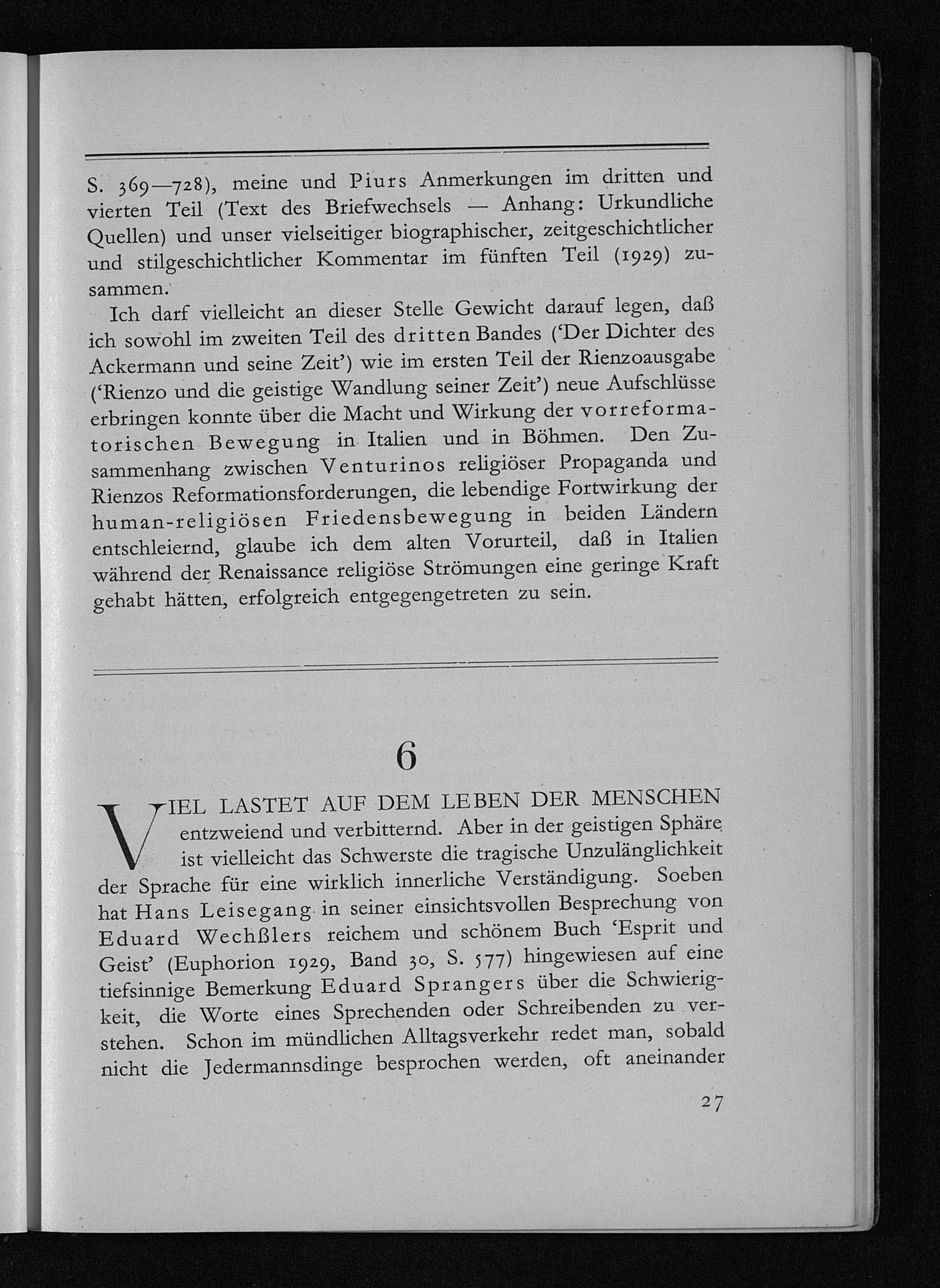 S. 369—728), meine und Piurs Anmerkungen im dritten und vierten Teil (Text des Briefwechsels — Anhang: Urkundliche Quellen) und unser vielseitiger biographischer, zeitgeschichtlicher und stilgeschichtlicher Kommentar im fünften Teil (1929) zusammen.

Ich darf vielleicht an dieser Stelle Gewicht darauf legen, daß ich sowohl im zweiten Teil des dritten Bandes ('Der Dichter des Ackermann und seine Zeit') wie im ersten Teil der Rienzoausgabe ('Rienzo und die geistige Wandlung seiner Zeit') neue Aufschlüsse erbringen konnte über die Macht und Wirkung der vorreformatorischen Bewegung in Italien und in Böhmen. Den Zusammenhang zwischen Venturinos religiöser Propaganda und Rienzos Reformationsforderungen, die lebendige Fortwirkung der human-religiösen Friedensbewegung in beiden Ländern entschleiernd, glaube ich dem alten Vorurteil, daß in Italien während der Renaissance religiöse Strömungen eine geringe Kraft gehabt hätten, erfolgreich entgegengetreten zu sein.

6

VIEL LASTET AUF DEM LEBEN DER MENSCHEN entzweiend und verbitternd. Aber in der geistigen Sphäre ist vielleicht das Schwerste die tragische Unzulänglichkeit der Sprache für eine wirklich innerliche Verständigung. Soeben hat Hans Leisegang in seiner einsichtsvollen Besprechung von Eduard Wechßlers reichem und schönem Buch 'Esprit und Geist' (Euphorion 1929, Band 30, S. 577) hingewiesen auf eine tiefsinnige Bemerkung Eduard Sprangers über die Schwierigkeit, die Worte eines Sprechenden oder Schreibenden zu verstehen. Schon im mündlichen Alltagsverkehr redet man, sobald nicht die Jedermannsdinge besprochen werden, oft aneinander

27